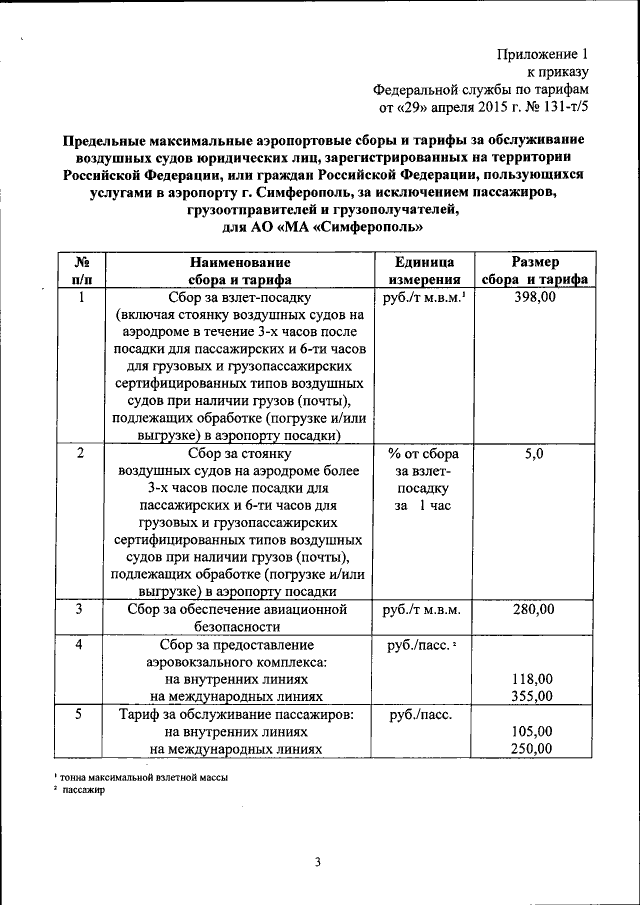 Приложение 1
к приказу
Федеральной службы по тарифам
от «29» апреля 2015 г. № 131-т/5

Предельные максимальные аэропортовые сборы и тарифы за обслуживание воздушных судов юридических лиц, зарегистрированных на территории Российской Федерации, или граждан Российской Федерации, пользующихся услугами в аэропорту г. Симферополь, за исключением пассажиров, грузоотправителей и грузополучателей, для АО «МА «Симферополь»

| № п/п | Наименование сбора и тарифа | Единица измерения | Размер сбора и тарифа |
|---|---|---|---|
| 1 | Сбор за взлет-посадку (включая стоянку воздушных судов на аэродроме в течение 3-х часов после посадки для пассажирских и 6-ти часов для грузовых и грузопассажирских сертифицированных типов воздушных судов при наличии грузов (почты), подлежащих обработке (погрузке и/или выгрузке) в аэропорту посадки) | руб./т м.в.м.$^1$ | 398,00 |
| 2 | Сбор за стоянку воздушных судов на аэродроме более 3-х часов после посадки для пассажирских и 6-ти часов для грузовых и грузопассажирских сертифицированных типов воздушных судов при наличии грузов (почты), подлежащих обработке (погрузке и/или выгрузке) в аэропорту посадки | % от сбора за взлет-посадку за 1 час | 5,0 |
| 3 | Сбор за обеспечение авиационной безопасности | руб./т м.в.м. | 280,00 |
| 4 | Сбор за предоставление аэровокзального комплекса: на внутренних линиях на международных линиях | руб./пасс.$^2$ | 118,00 355,00 |
| 5 | Тариф за обслуживание пассажиров: на внутренних линиях на международных линиях | руб./пасс. | 105,00 250,00 |

$^1$ тонна максимальной взлетной массы
$^2$ пассажир

3